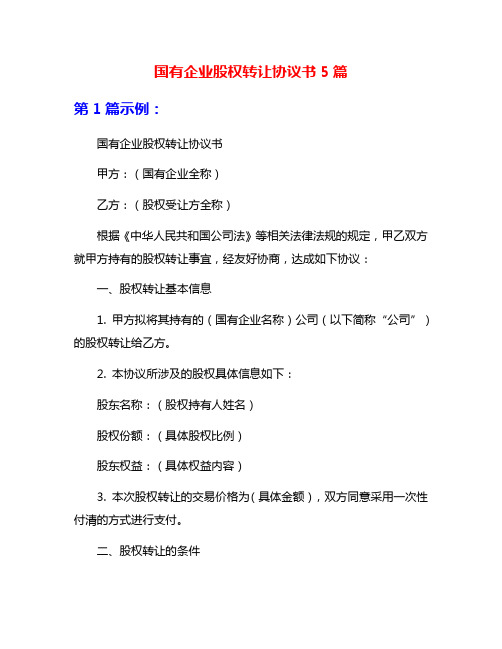 国有企业股权转让协议书 5 篇

第 1 篇示例：

国有企业股权转让协议书

甲方：（国有企业全称）

乙方：（股权受让方全称）

根据《中华人民共和国公司法》等相关法律法规的规定，甲乙双方就甲方持有的股权转让事宜，经友好协商，达成如下协议：

一、股权转让基本信息

1. 甲方拟将其持有的（国有企业名称）公司（以下简称“公司”）的股权转让给乙方。

2. 本协议所涉及的股权具体信息如下：

股东名称：（股权持有人姓名）

股权份额：（具体股权比例）

股东权益：（具体权益内容）

3. 本次股权转让的交易价格为（具体金额），双方同意采用一次性付清的方式进行支付。

二、股权转让的条件